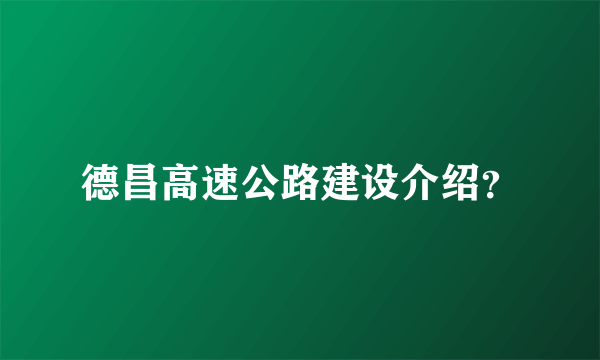 德昌高速公路建设介绍?